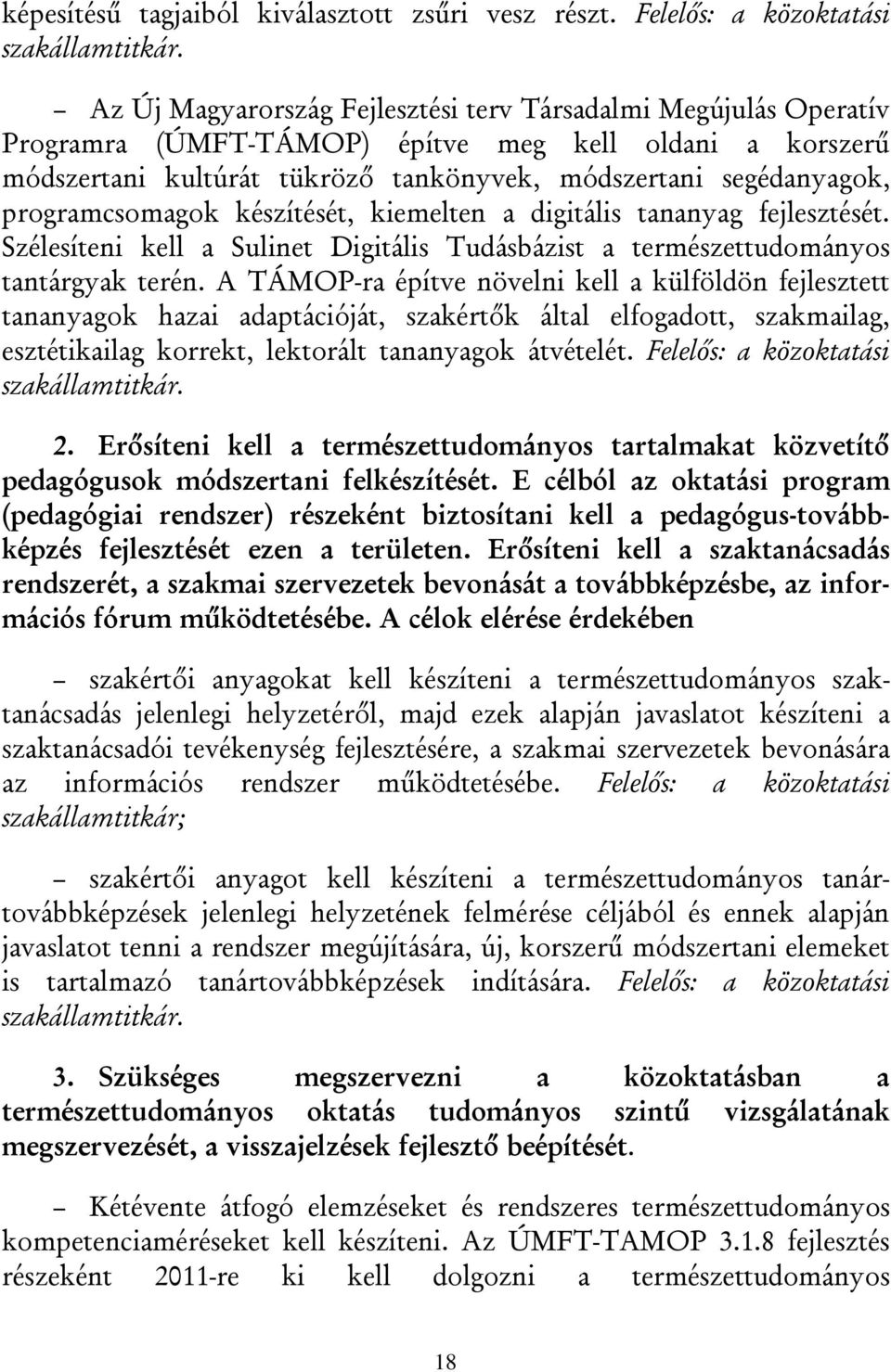 képesítésű tagjaiból kiválasztott zsűri vesz részt. Felelős: a közoktatási szakállamtitkár.

– Az Új Magyarország Fejlesztési terv Társadalmi Megújulás Operatív Programra (ÚMFT-TÁMOP) építve meg kell oldani a korszerű módszertani kultúrát tükröző tankönyvek, módszertani segédanyagok, programcsomagok készítését, kiemelten a digitális tananyag fejlesztését. Szélesíteni kell a Sulinet Digitális Tudásbázist a természettudományos tantárgyak terén. A TÁMOP-ra építve növelni kell a külföldön fejlesztett tananyagok hazai adaptációját, szakértők által elfogadott, szakmailag, esztétikailag korrekt, lektorált tananyagok átvételét. Felelős: a közoktatási szakállamtitkár.

2. Erősíteni kell a természettudományos tartalmakat közvetítő pedagógusok módszertani felkészítését. E célból az oktatási program (pedagógiai rendszer) részeként biztosítani kell a pedagógus-továbbképzés fejlesztését ezen a területen. Erősíteni kell a szaktanácsadás rendszerét, a szakmai szervezetek bevonását a továbbképzésbe, az információs fórum működtetésébe. A célok elérése érdekében

– szakértői anyagokat kell készíteni a természettudományos szaktanácsadás jelenlegi helyzetéről, majd ezek alapján javaslatot készíteni a szaktanácsadói tevékenység fejlesztésére, a szakmai szervezetek bevonására az információs rendszer működtetésébe. Felelős: a közoktatási szakállamtitkár;

– szakértői anyagot kell készíteni a természettudományos tanártovábbképzések jelenlegi helyzetének felmérése céljából és ennek alapján javaslatot tenni a rendszer megújítására, új, korszerű módszertani elemeket is tartalmazó tanártovábbképzések indítására. Felelős: a közoktatási szakállamtitkár.

3. Szükséges megszervezni a közoktatásban a természettudományos oktatás tudományos szintű vizsgálatának megszervezését, a visszajelzések fejlesztő beépítését.

– Kétévente átfogó elemzéseket és rendszeres természettudományos kompetenciaméréseket kell készíteni. Az ÚMFT-TAMOP 3.1.8 fejlesztés részeként 2011-re ki kell dolgozni a természettudományos

18